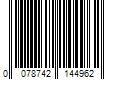 0 078742 144962